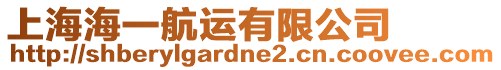 上海海一航运有限公司
http://shberylgardne2.cn.coovee.com